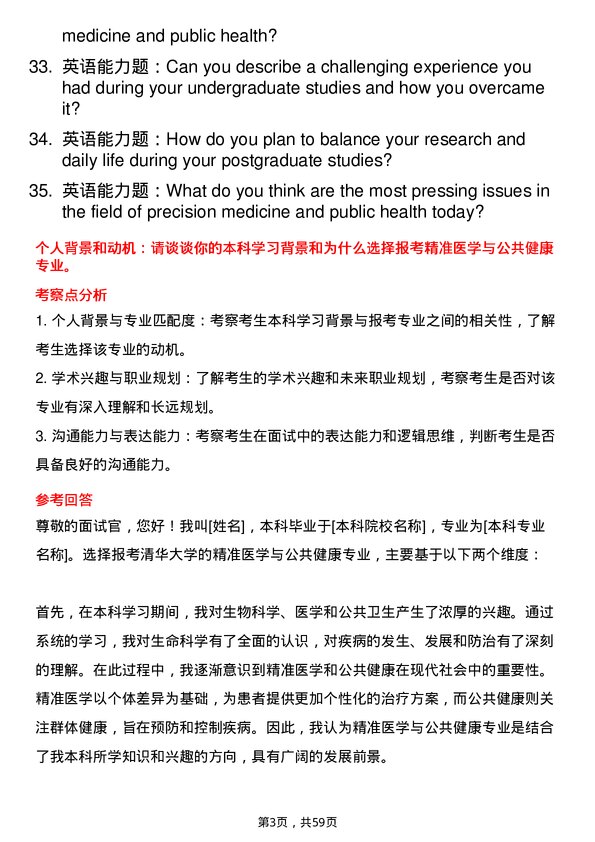 medicine and public health?

33. 英语能力题：Can you describe a challenging experience you had during your undergraduate studies and how you overcame it?

34. 英语能力题：How do you plan to balance your research and daily life during your postgraduate studies?

35. 英语能力题：What do you think are the most pressing issues in the field of precision medicine and public health today?

个人背景和动机：请谈谈你的本科学习背景和为什么选择报考精准医学与公共健康专业。

考察点分析

1. 个人背景与专业匹配度：考察考生本科学习背景与报考专业之间的相关性，了解考生选择该专业的动机。

2. 学术兴趣与职业规划：了解考生的学术兴趣和未来职业规划，考察考生是否对该专业有深入理解和长远规划。

3. 沟通能力与表达能力：考察考生在面试中的表达能力和逻辑思维，判断考生是否具备良好的沟通能力。

参考回答

尊敬的面试官，您好！我叫[姓名]，本科毕业于[本科院校名称]，专业为[本科专业名称]。选择报考清华大学的精准医学与公共健康专业，主要基于以下两个维度：

首先，在本科学习期间，我对生物科学、医学和公共卫生产生了浓厚的兴趣。通过系统的学习，我对生命科学有了全面的认识，对疾病的发生、发展和防治有了深刻的理解。在此过程中，我逐渐意识到精准医学和公共健康在现代社会中的重要性。精准医学以个体差异为基础，为患者提供更加个性化的治疗方案，而公共健康则关注群体健康，旨在预防和控制疾病。因此，我认为精准医学与公共健康专业是结合了我本科所学知识和兴趣的方向，具有广阔的发展前景。

第3页，共59页